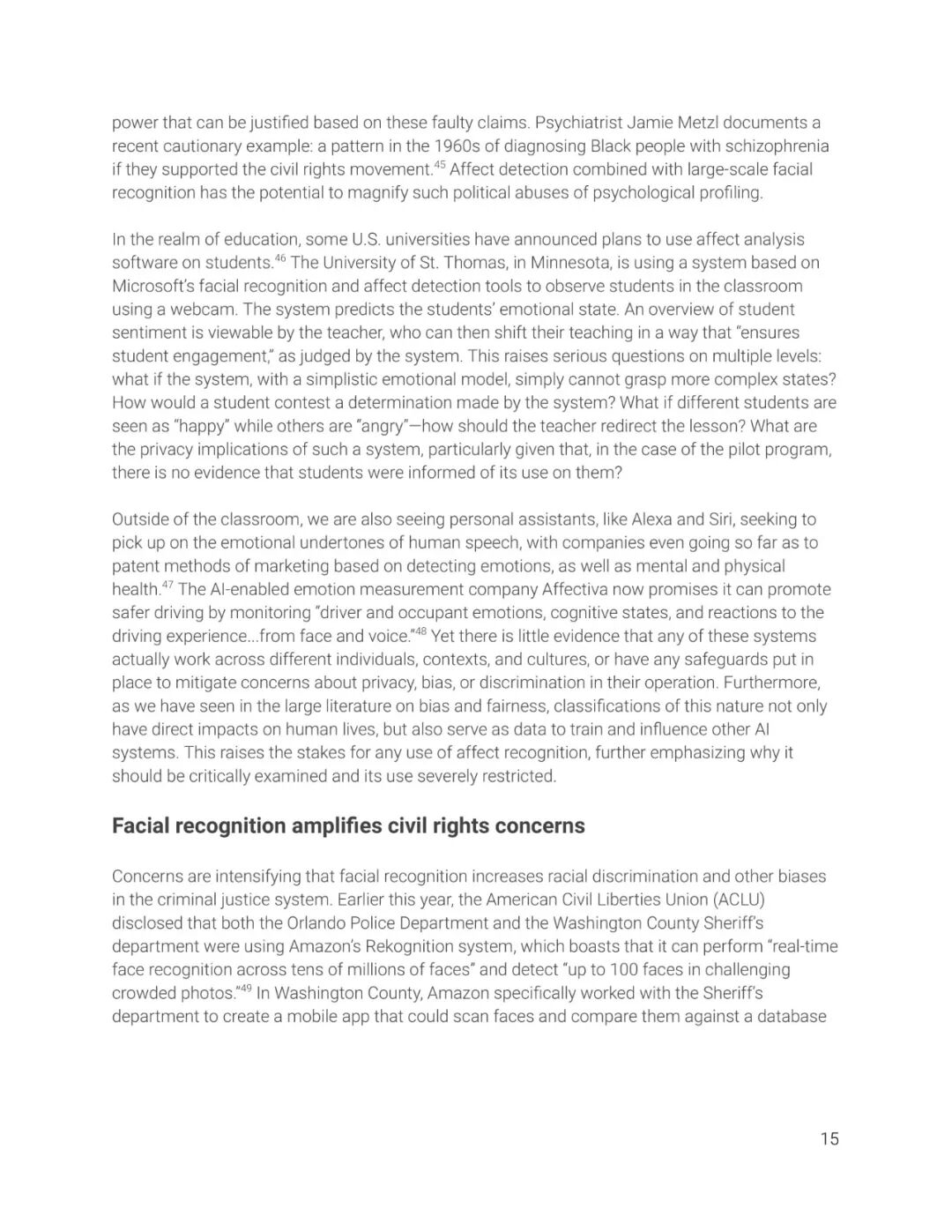 power that can be justified based on these faulty claims. Psychiatrist Jamie Metzl documents a recent cautionary example: a pattern in the 1960s of diagnosing Black people with schizophrenia if they supported the civil rights movement.$^{45}$ Affect detection combined with large-scale facial recognition has the potential to magnify such political abuses of psychological profiling.

In the realm of education, some U.S. universities have announced plans to use affect analysis software on students.$^{46}$ The University of St. Thomas, in Minnesota, is using a system based on Microsoft's facial recognition and affect detection tools to observe students in the classroom using a webcam. The system predicts the students' emotional state. An overview of student sentiment is viewable by the teacher, who can then shift their teaching in a way that "ensures student engagement," as judged by the system. This raises serious questions on multiple levels: what if the system, with a simplistic emotional model, simply cannot grasp more complex states? How would a student contest a determination made by the system? What if different students are seen as "happy" while others are "angry"—how should the teacher redirect the lesson? What are the privacy implications of such a system, particularly given that, in the case of the pilot program, there is no evidence that students were informed of its use on them?

Outside of the classroom, we are also seeing personal assistants, like Alexa and Siri, seeking to pick up on the emotional undertones of human speech, with companies even going so far as to patent methods of marketing based on detecting emotions, as well as mental and physical health.$^{47}$ The AI-enabled emotion measurement company Affectiva now promises it can promote safer driving by monitoring "driver and occupant emotions, cognitive states, and reactions to the driving experience...from face and voice."$^{48}$ Yet there is little evidence that any of these systems actually work across different individuals, contexts, and cultures, or have any safeguards put in place to mitigate concerns about privacy, bias, or discrimination in their operation. Furthermore, as we have seen in the large literature on bias and fairness, classifications of this nature not only have direct impacts on human lives, but also serve as data to train and influence other AI systems. This raises the stakes for any use of affect recognition, further emphasizing why it should be critically examined and its use severely restricted.

Facial recognition amplifies civil rights concerns

Concerns are intensifying that facial recognition increases racial discrimination and other biases in the criminal justice system. Earlier this year, the American Civil Liberties Union (ACLU) disclosed that both the Orlando Police Department and the Washington County Sheriff's department were using Amazon's Rekognition system, which boasts that it can perform "real-time face recognition across tens of millions of faces" and detect "up to 100 faces in challenging crowded photos."$^{49}$ In Washington County, Amazon specifically worked with the Sheriff's department to create a mobile app that could scan faces and compare them against a database

15